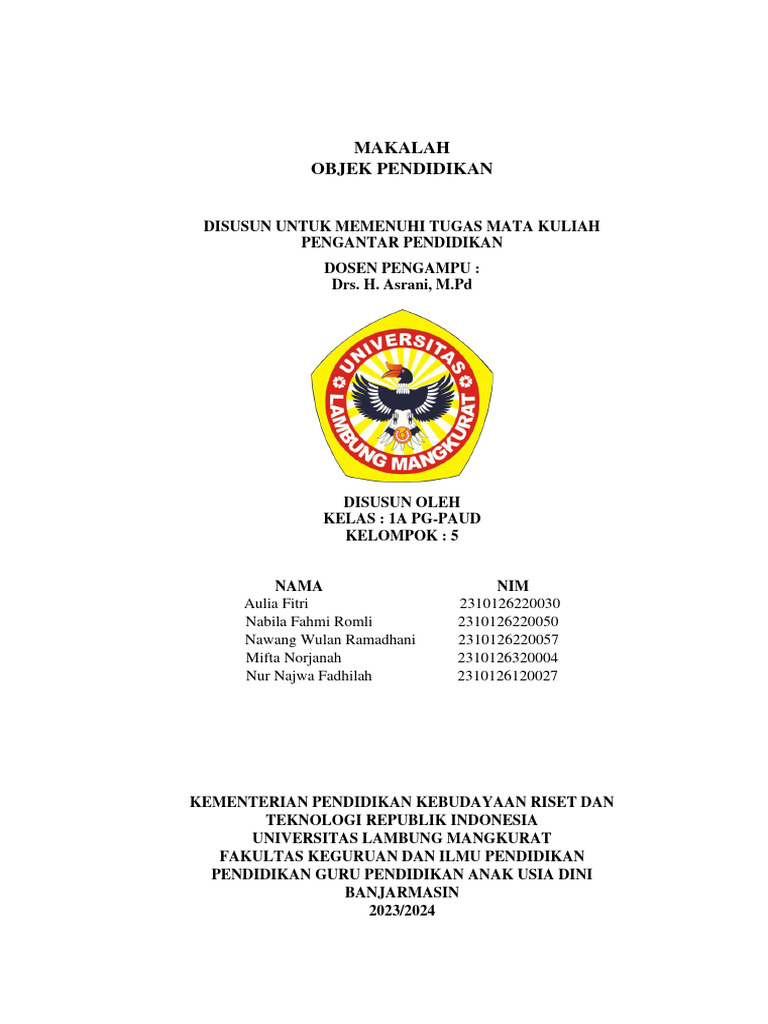 MAKALAH
OBJEK PENDIDIKAN

DISUSUN UNTUK MEMENUHI TUGAS MATA KULIAH PENGANTAR PENDIDIKAN

DOSEN PENGAMPU :
Drs. H. Asrani, M.Pd

UNIVERSITAS LAMBUNG MANGKURAT

DISUSUN OLEH
KELAS : 1A PG-PAUD
KELOMPOK : 5

| NAMA | NIM |
|---|---|
| Aulia Fitri | 2310126220030 |
| Nabila Fahmi Romli | 2310126220050 |
| Nawang Wulan Ramadhani | 2310126220057 |
| Mifta Norjanah | 2310126320004 |
| Nur Najwa Fadhilah | 2310126120027 |

KEMENTERIAN PENDIDIKAN KEBUDAYAAN RISET DAN TEKNOLOGI REPUBLIK INDONESIA
UNIVERSITAS LAMBUNG MANGKURAT
FAKULTAS KEGURUAN DAN ILMU PENDIDIKAN
PENDIDIKAN GURU PENDIDIKAN ANAK USIA DINI
BANJARMASIN
2023/2024